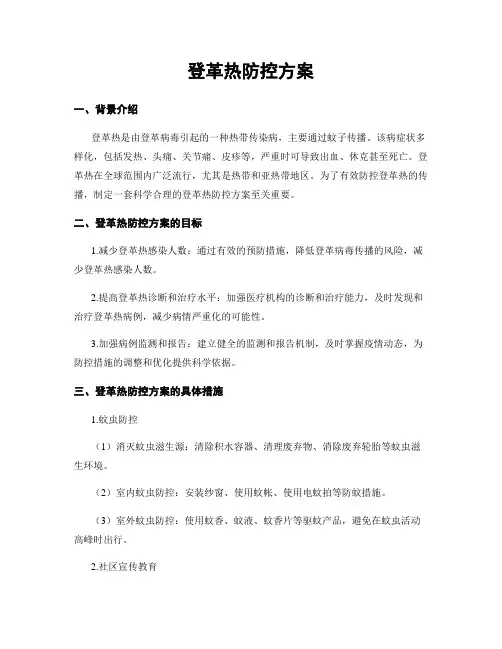 登革热防控方案

一、背景介绍

登革热是由登革病毒引起的一种热带传染病，主要通过蚊子传播。该病症状多样化，包括发热、头痛、关节痛、皮疹等，严重时可导致出血、休克甚至死亡。登革热在全球范围内广泛流行，尤其是热带和亚热带地区。为了有效防控登革热的传播，制定一套科学合理的登革热防控方案至关重要。

二、登革热防控方案的目标

1.减少登革热感染人数：通过有效的预防措施，降低登革病毒传播的风险，减少登革热感染人数。

2.提高登革热诊断和治疗水平：加强医疗机构的诊断和治疗能力，及时发现和治疗登革热病例，减少病情严重化的可能性。

3.加强病例监测和报告：建立健全的监测和报告机制，及时掌握疫情动态，为防控措施的调整和优化提供科学依据。

三、登革热防控方案的具体措施

1.蚊虫防控

（1）消灭蚊虫滋生源：清除积水容器、清理废弃物、消除废弃轮胎等蚊虫滋生环境。

（2）室内蚊虫防控：安装纱窗、使用蚊帐、使用电蚊拍等防蚊措施。

（3）室外蚊虫防控：使用蚊香、蚊液、蚊香片等驱蚊产品，避免在蚊虫活动高峰时出行。

2.社区宣传教育